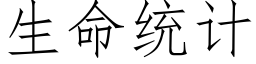 生命统计